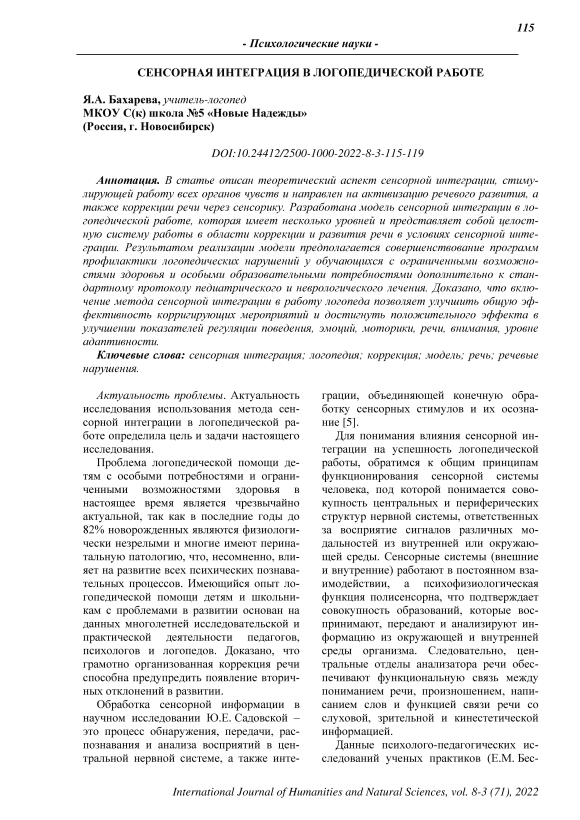 115

- Психологические науки -

СЕНСОРНАЯ ИНТЕГРАЦИЯ В ЛОГОПЕДИЧЕСКОЙ РАБОТЕ

Я.А. Бахарева, учитель-логопед
МКОУ С(к) школа №5 «Новые Надежды»
(Россия, г. Новосибирск)

DOI:10.24412/2500-1000-2022-8-3-115-119

Аннотация. В статье описан теоретический аспект сенсорной интеграции, стимулирующей работу всех органов чувств и направлен на активизацию речевого развития, а также коррекции речи через сенсорику. Разработана модель сенсорной интеграции в логопедической работе, которая имеет несколько уровней и представляет собой целостную систему работы в области коррекции и развития речи в условиях сенсорной интеграции. Результатом реализации модели предполагается совершенствование программ профилактики логопедических нарушений у обучающихся с ограниченными возможностями здоровья и особыми образовательными потребностями дополнительно к стандартному протоколу педиатрического и неврологического лечения. Доказано, что включение метода сенсорной интеграции в работу логопеда позволяет улучшить общую эффективность корригирующих мероприятий и достигнуть положительного эффекта в улучшении показателей регуляции поведения, эмоций, моторики, речи, внимания, уровне адаптивности.

Ключевые слова: сенсорная интеграция; логопедия; коррекция; модель; речь; речевые нарушения.

Актуальность проблемы. Актуальность исследования использования метода сенсорной интеграции в логопедической работе определила цель и задачи настоящего исследования.

Проблема логопедической помощи детям с особыми потребностями и ограниченными возможностями здоровья в настоящее время является чрезвычайно актуальной, так как в последние годы до 82% новорожденных являются физиологически незрелыми и многие имеют перинатальную патологию, что, несомненно, влияет на развитие всех психических познавательных процессов. Имеющийся опыт логопедической помощи детям и школьникам с проблемами в развитии основан на данных многолетней исследовательской и практической деятельности педагогов, психологов и логопедов. Доказано, что грамотно организованная коррекция речи способна предупредить появление вторичных отклонений в развитии.

Обработка сенсорной информации в научном исследовании Ю.Е. Садовской – это процесс обнаружения, передачи, распознавания и анализа восприятий в центральной нервной системе, а также интеграции, объединяющей конечную обработку сенсорных стимулов и их осознание [5].

Для понимания влияния сенсорной интеграции на успешность логопедической работы, обратимся к общим принципам функционирования сенсорной системы человека, под которой понимается совокупность центральных и периферических структур нервной системы, ответственных за восприятие сигналов различных модальностей из внутренней или окружающей среды. Сенсорные системы (внешние и внутренние) работают в постоянном взаимодействии, а психофизиологическая функция полисенсорна, что подтверждает совокупность образований, которые воспринимают, передают и анализируют информацию из окружающей и внутренней среды организма. Следовательно, центральные отделы анализатора речи обеспечивают функциональную связь между пониманием речи, произношением, написанием слов и функцией связи речи со слуховой, зрительной и кинестетической информацией.

Данные психолого-педагогических исследований ученых практиков (Е.М. Бес-

International Journal of Humanities and Natural Sciences, vol. 8-3 (71), 2022